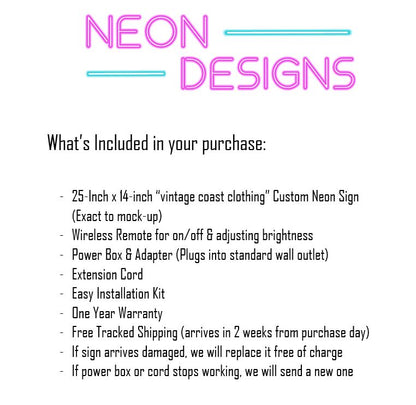 NEON
DESIGNS

What's Included in your purchase:

- 25-Inch x 14-inch "vintage coast clothing" Custom Neon Sign (Exact to mock-up)
- Wireless Remote for on/off & adjusting brightness
- Power Box & Adapter (Plugs into standard wall outlet)
- Extension Cord
- Easy Installation Kit
- One Year Warranty
- Free Tracked Shipping (arrives in 2 weeks from purchase day)
- If sign arrives damaged, we will replace it free of charge
- If power box or cord stops working, we will send a new one